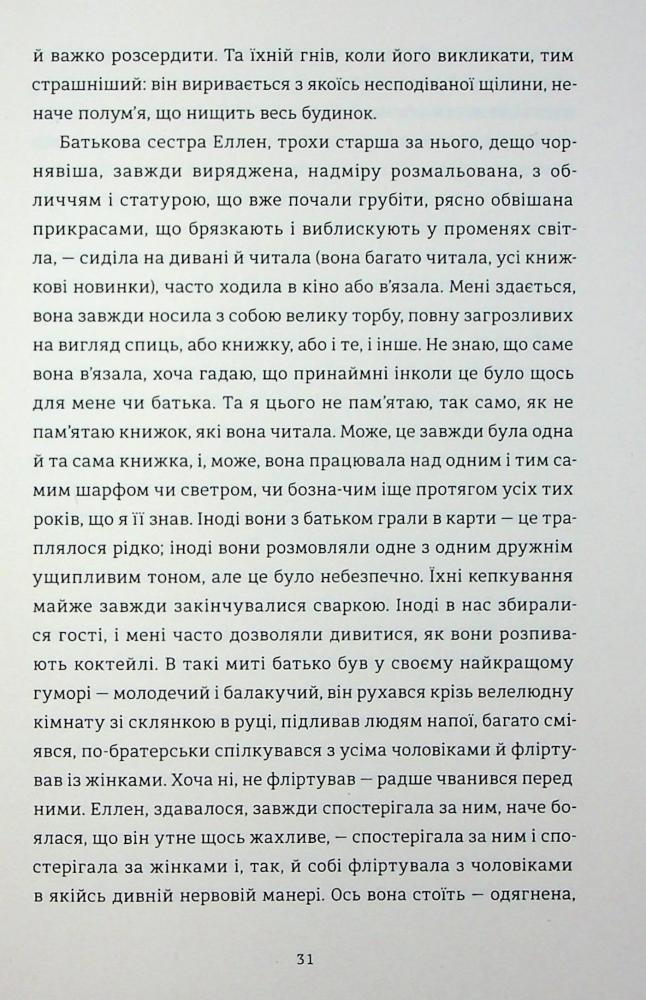 й важко розсердити. Та їхній гнів, коли його викликати, тим страшніший: він виривається з якоїсь несподіваної щілини, неначе полум'я, що нищить весь будинок.

Батькова сестра Еллен, трохи старша за нього, дещо чорнявіша, завжди виряджена, надміру розмальована, з обличчям і статурою, що вже почали грубіти, рясно обвішана прикрасами, що брязкають і виблискують у променях світла, — сиділа на дивані й читала (вона багато читала, усі книжкові новинки), часто ходила в кіно або в'язала. Мені здається, вона завжди носила з собою велику торбу, повну загрозливих на вигляд спиць, або книжку, або і те, і інше. Не знаю, що саме вона в'язала, хоча гадаю, що принаймні інколи це було щось для мене чи батька. Та я цього не пам'ятаю, так само, як не пам'ятаю книжок, які вона читала. Може, це завжди була одна й та сама книжка, і, може, вона працювала над одним і тим самим шарфом чи светром, чи бозна-чим іще протягом усіх тих років, що я її знав. Іноді вони з батьком грали в карти — це траплялося рідко; іноді вони розмовляли одне з одним дружнім ущипливим тоном, але це було небезпечно. Їхні кепкування майже завжди закінчувалися сваркою. Іноді в нас збиралися гості, і мені часто дозволяли дивитися, як вони розпивають коктейлі. В такі миті батько був у своєму найкращому гуморі — молодечий і балакучий, він рухався крізь велелюдну кімнату зі склянкою в руці, підливав людям напої, багато сміявся, по-братерськи спілкувався з усіма чоловіками й фліртував із жінками. Хоча ні, не фліртував — радше чванився перед ними. Еллен, здавалося, завжди спостерігала за ним, наче боялася, що він утне щось жахливе, — спостерігала за ним і спостерігала за жінками і, так, й собі фліртувала з чоловіками в якійсь дивній нервовій манері. Ось вона стоїть — одягнена,

31